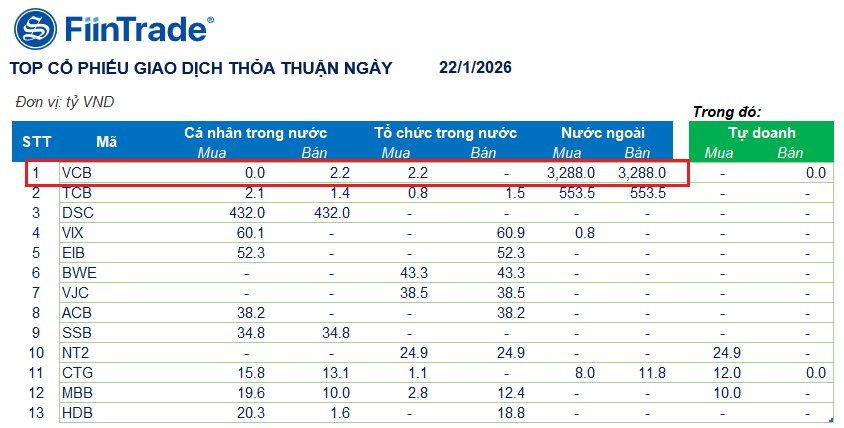 FiinTrade®

TOP CỔ PHIẾU GIAO DỊCH THỎA THUẬN NGÀY 22/1/2026

Đơn vị: tỷ VND

Trong đó:

| STT | Mã | Cá nhân trong nước Mua | Cá nhân trong nước Bán | Tổ chức trong nước Mua | Tổ chức trong nước Bán | Nước ngoài Mua | Nước ngoài Bán | Tự doanh Mua | Tự doanh Bán |
|---|---|---|---|---|---|---|---|---|---|
| 1 | VCB | 0.0 | 2.2 | 2.2 | - | 3,288.0 | 3,288.0 | - | 0.0 |
| 2 | TCB | 2.1 | 1.4 | 0.8 | 1.5 | 553.5 | 553.5 | - | - |
| 3 | DSC | 432.0 | 432.0 | - | - | - | - | - | - |
| 4 | VIX | 60.1 | - | - | 60.9 | 0.8 | - | - | - |
| 5 | EIB | 52.3 | - | - | 52.3 | - | - | - | - |
| 6 | BWE | - | - | 43.3 | 43.3 | - | - | - | - |
| 7 | VJC | - | - | 38.5 | 38.5 | - | - | - | - |
| 8 | ACB | 38.2 | - | - | 38.2 | - | - | - | - |
| 9 | SSB | 34.8 | 34.8 | - | - | - | - | - | - |
| 10 | NT2 | - | - | 24.9 | 24.9 | - | - | 24.9 | - |
| 11 | CTG | 15.8 | 13.1 | 1.1 | - | 8.0 | 11.8 | 12.0 | 0.0 |
| 12 | MBB | 19.6 | 10.0 | 2.8 | 12.4 | - | - | 10.0 | - |
| 13 | HDB | 20.3 | 1.6 | - | 18.8 | - | - | - | - |